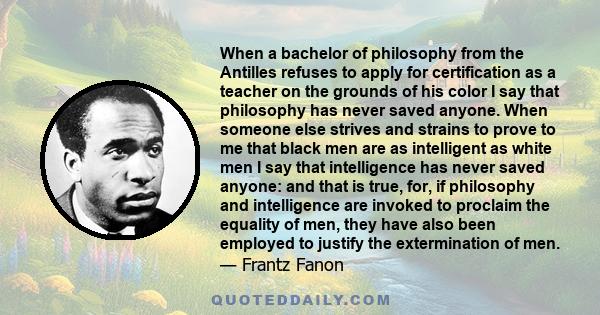 When a bachelor of philosophy from the Antilles refuses to apply for certification as a teacher on the grounds of his color I say that philosophy has never saved anyone. When someone else strives and strains to prove to me that black men are as intelligent as white men I say that intelligence has never saved anyone: and that is true, for, if philosophy and intelligence are invoked to proclaim the equality of men, they have also been employed to justify the extermination of men.
— Frantz Fanon

QUOTEDDAILY.COM